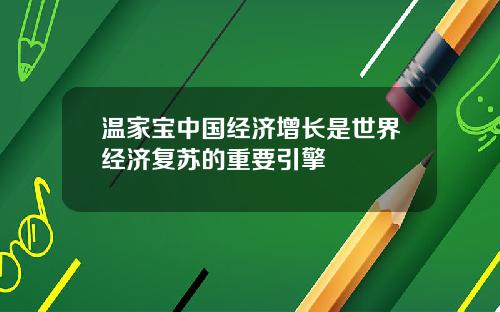 温家宝中国经济增长是世界经济复苏的重要引擎